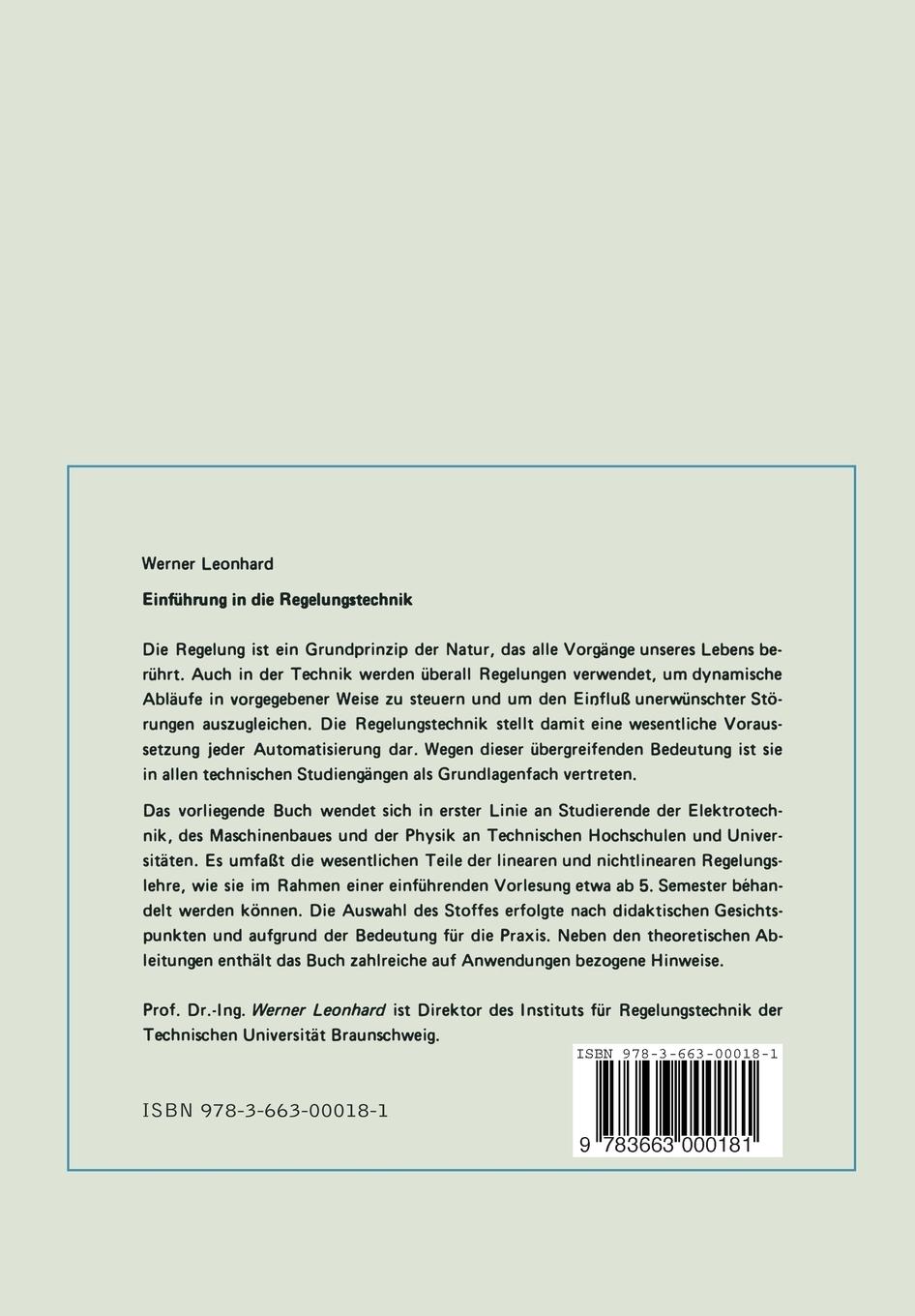 Werner Leonhard

Einführung in die Regelungstechnik

Die Regelung ist ein Grundprinzip der Natur, das alle Vorgänge unseres Lebens berührt. Auch in der Technik werden überall Regelungen verwendet, um dynamische Abläufe in vorgegebener Weise zu steuern und um den Einfluß unerwünschter Störungen auszugleichen. Die Regelungstechnik stellt damit eine wesentliche Voraussetzung jeder Automatisierung dar. Wegen dieser übergreifenden Bedeutung ist sie in allen technischen Studiengängen als Grundlagenfach vertreten.

Das vorliegende Buch wendet sich in erster Linie an Studierende der Elektrotechnik, des Maschinenbaues und der Physik an Technischen Hochschulen und Universitäten. Es umfaßt die wesentlichen Teile der linearen und nichtlinearen Regelungslehre, wie sie im Rahmen einer einführenden Vorlesung etwa ab 5. Semester behandelt werden können. Die Auswahl des Stoffes erfolgte nach didaktischen Gesichtspunkten und aufgrund der Bedeutung für die Praxis. Neben den theoretischen Ableitungen enthält das Buch zahlreiche auf Anwendungen bezogene Hinweise.

Prof. Dr.-Ing. Werner Leonhard ist Direktor des Instituts für Regelungstechnik der Technischen Universität Braunschweig.

ISBN 978-3-663-00018-1

ISBN 978-3-663-00018-1

9 783663 000181